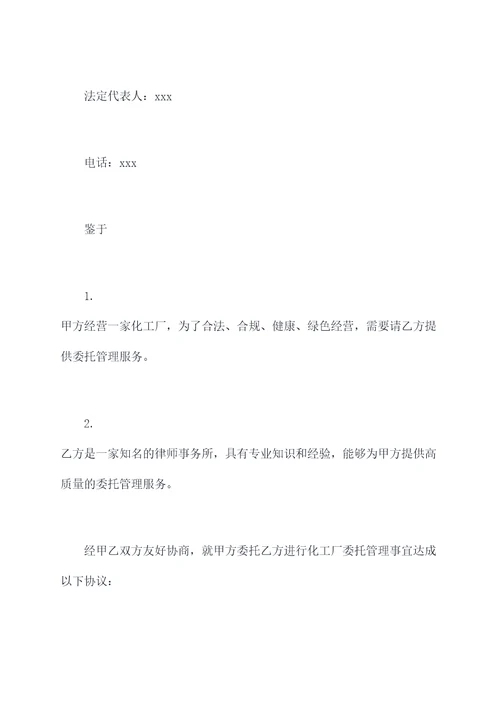 法定代表人：xxx

电话：xxx

鉴于

1.
甲方经营一家化工厂，为了合法、合规、健康、绿色经营，需要请乙方提供委托管理服务。

2.
乙方是一家知名的律师事务所，具有专业知识和经验，能够为甲方提供高质量的委托管理服务。

经甲乙双方友好协商，就甲方委托乙方进行化工厂委托管理事宜达成以下协议：